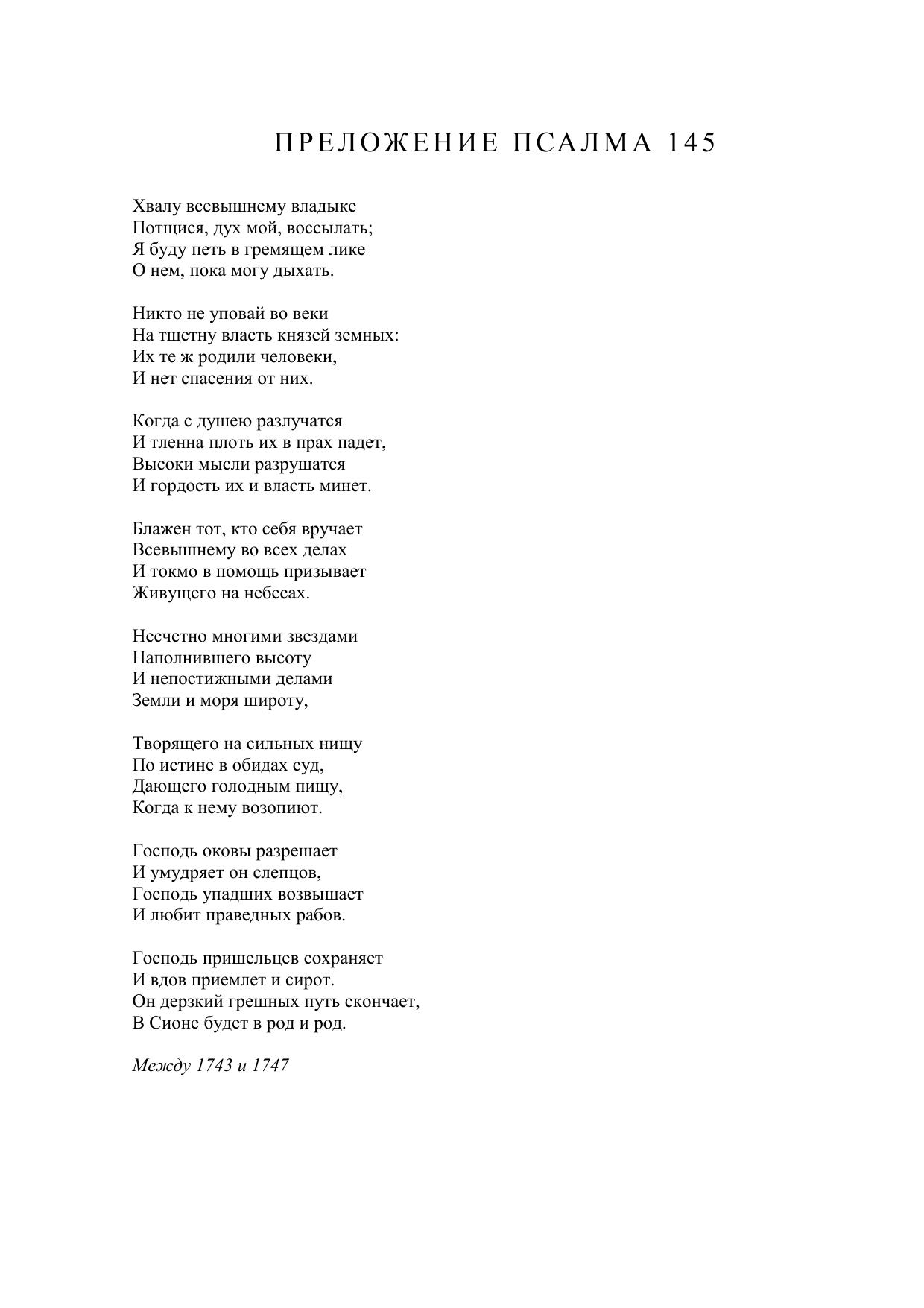 ПРЕЛОЖЕНИЕ ПСАЛМА 145

Хвалу всевышнему владыке
Потщися, дух мой, воссылать;
Я буду петь в гремящем лике
О нем, пока могу дыхать.

Никто не уповай во веки
На тщетну власть князей земных:
Их те ж родили человеки,
И нет спасения от них.

Когда с душею разлучатся
И тленна плоть их в прах падет,
Высоки мысли разрушатся
И гордость их и власть минет.

Блажен тот, кто себя вручает
Всевышнему во всех делах
И токмо в помощь призывает
Живущего на небесах.

Несчетно многими звездами
Наполнившего высоту
И непостижными делами
Земли и моря широту,

Творящего на сильных нищу
По истине в обидах суд,
Дающего голодным пищу,
Когда к нему возопиют.

Господь оковы разрешает
И умудряет он слепцов,
Господь упадших возвышает
И любит праведных рабов.

Господь пришельцев сохраняет
И вдов приемлет и сирот.
Он дерзкий грешных путь скончает,
В Сионе будет в род и род.

Между 1743 и 1747